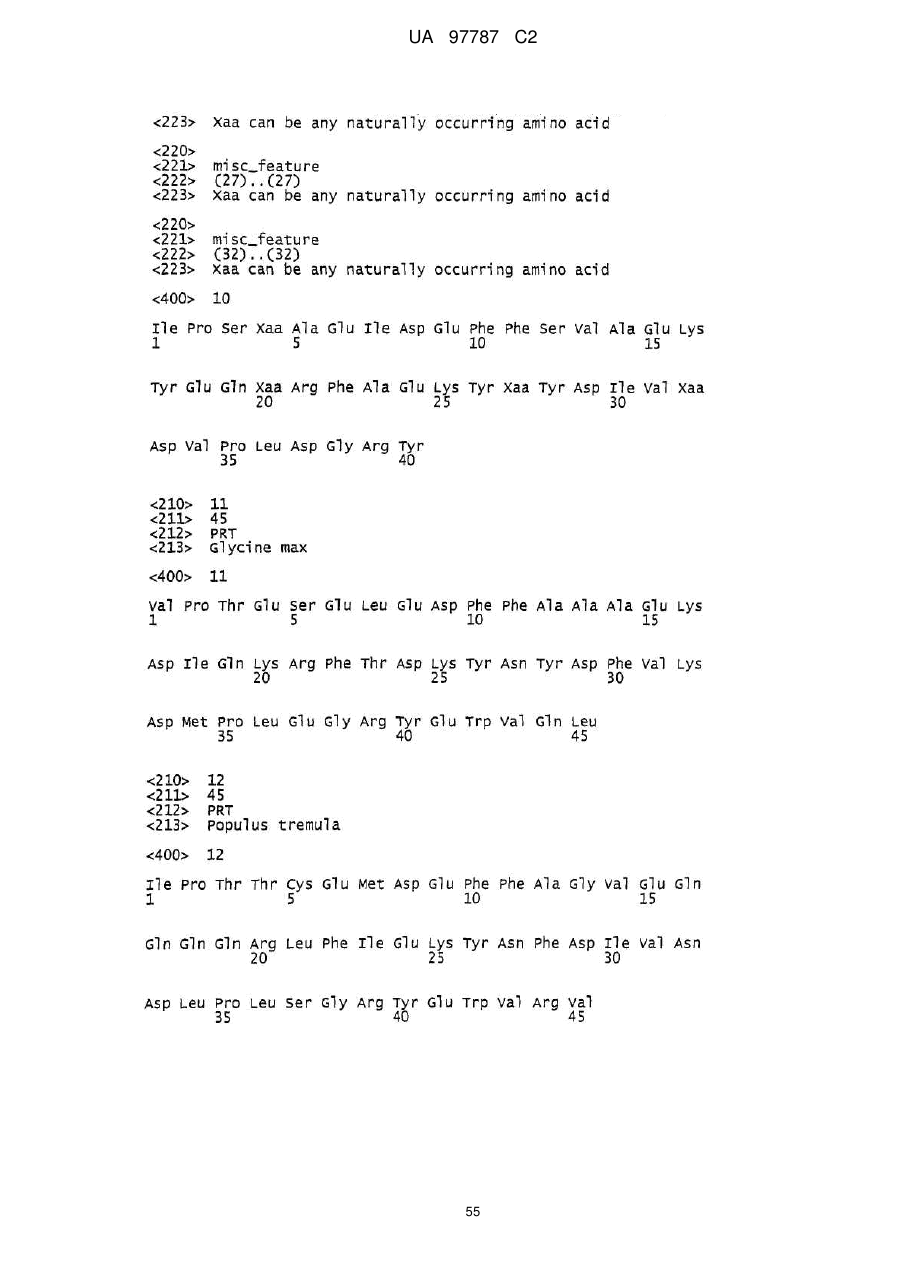 UA 97787 C2

<223> Xaa can be any naturally occurring amino acid

<220>
<221> misc_feature
<222> (27)..(27)
<223> Xaa can be any naturally occurring amino acid

<220>
<221> misc_feature
<222> (32)..(32)
<223> Xaa can be any naturally occurring amino acid

<400> 10

Ile Pro Ser Xaa Ala Glu Ile Asp Glu Phe Phe Ser Val Ala Glu Lys
1 5 10 15

Tyr Glu Gln Xaa Arg Phe Ala Glu Lys Tyr Xaa Tyr Asp Ile Val Xaa
20 25 30

Asp Val Pro Leu Asp Gly Arg Tyr
35 40

<210> 11
<211> 45
<212> PRT
<213> Glycine max

<400> 11

Val Pro Thr Glu Ser Glu Leu Glu Asp Phe Phe Ala Ala Ala Glu Lys
1 5 10 15

Asp Ile Gln Lys Arg Phe Thr Asp Lys Tyr Asn Tyr Asp Phe Val Lys
20 25 30

Asp Met Pro Leu Glu Gly Arg Tyr Glu Trp Val Gln Leu
35 40 45

<210> 12
<211> 45
<212> PRT
<213> Populus tremula

<400> 12

Ile Pro Thr Thr Cys Glu Met Asp Glu Phe Phe Ala Gly Val Glu Gln
1 5 10 15

Gln Gln Gln Arg Leu Phe Ile Glu Lys Tyr Asn Phe Asp Ile Val Asn
20 25 30

Asp Leu Pro Leu Ser Gly Arg Tyr Glu Trp Val Arg Val
35 40 45

55